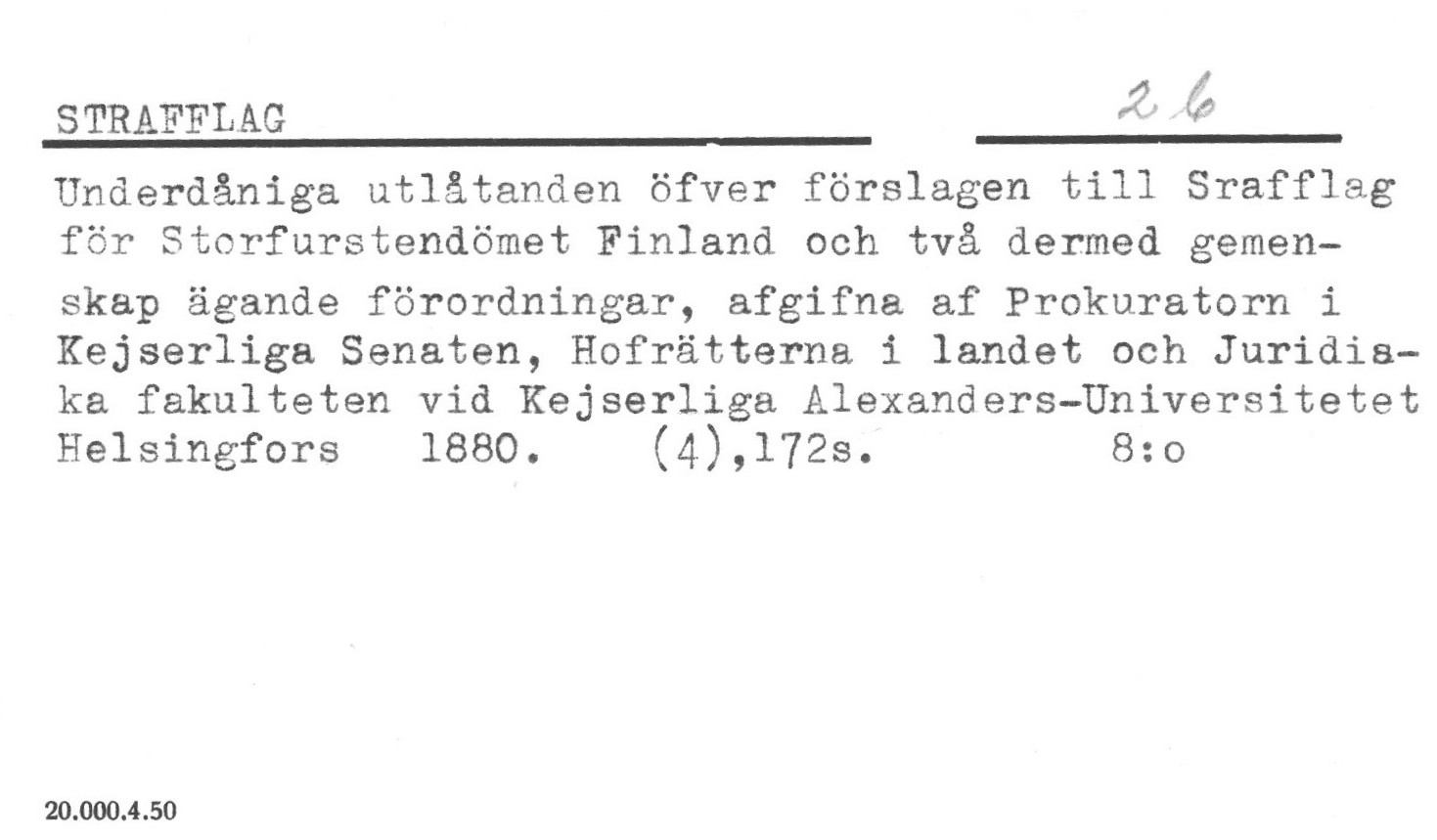 STRAFFLAG 26

Underdåniga utlåtanden öfver förslagen till Srafflag för Storfurstendömet Finland och två dermed gemenskap ägande förordningar, afgifna af Prokuratorn i Kejserliga Senaten, Hofrätterna i landet och Juridiska fakulteten vid Kejserliga Alexanders-Universitetet Helsingfors 1880. (4),172s. 8:o

20.000.4.50